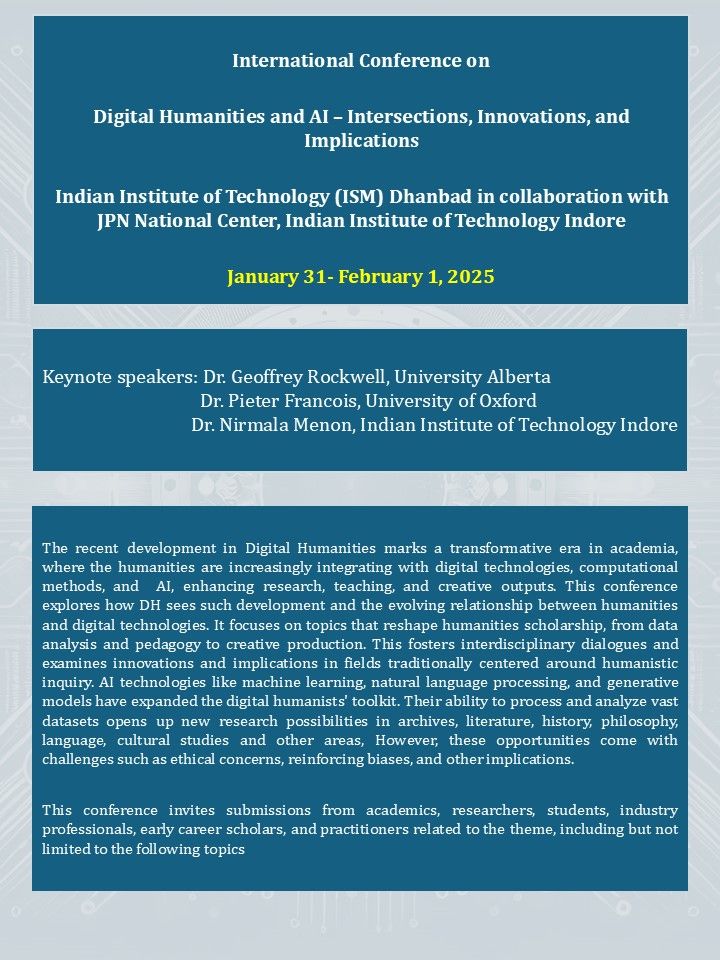 International Conference on

Digital Humanities and AI – Intersections, Innovations, and Implications

Indian Institute of Technology (ISM) Dhanbad in collaboration with JPN National Center, Indian Institute of Technology Indore

January 31- February 1, 2025

Keynote speakers: Dr. Geoffrey Rockwell, University Alberta
Dr. Pieter Francois, University of Oxford
Dr. Nirmala Menon, Indian Institute of Technology Indore

The recent development in Digital Humanities marks a transformative era in academia, where the humanities are increasingly integrating with digital technologies, computational methods, and AI, enhancing research, teaching, and creative outputs. This conference explores how DH sees such development and the evolving relationship between humanities and digital technologies. It focuses on topics that reshape humanities scholarship, from data analysis and pedagogy to creative production. This fosters interdisciplinary dialogues and examines innovations and implications in fields traditionally centered around humanistic inquiry. AI technologies like machine learning, natural language processing, and generative models have expanded the digital humanists' toolkit. Their ability to process and analyze vast datasets opens up new research possibilities in archives, literature, history, philosophy, language, cultural studies and other areas, However, these opportunities come with challenges such as ethical concerns, reinforcing biases, and other implications.

This conference invites submissions from academics, researchers, students, industry professionals, early career scholars, and practitioners related to the theme, including but not limited to the following topics